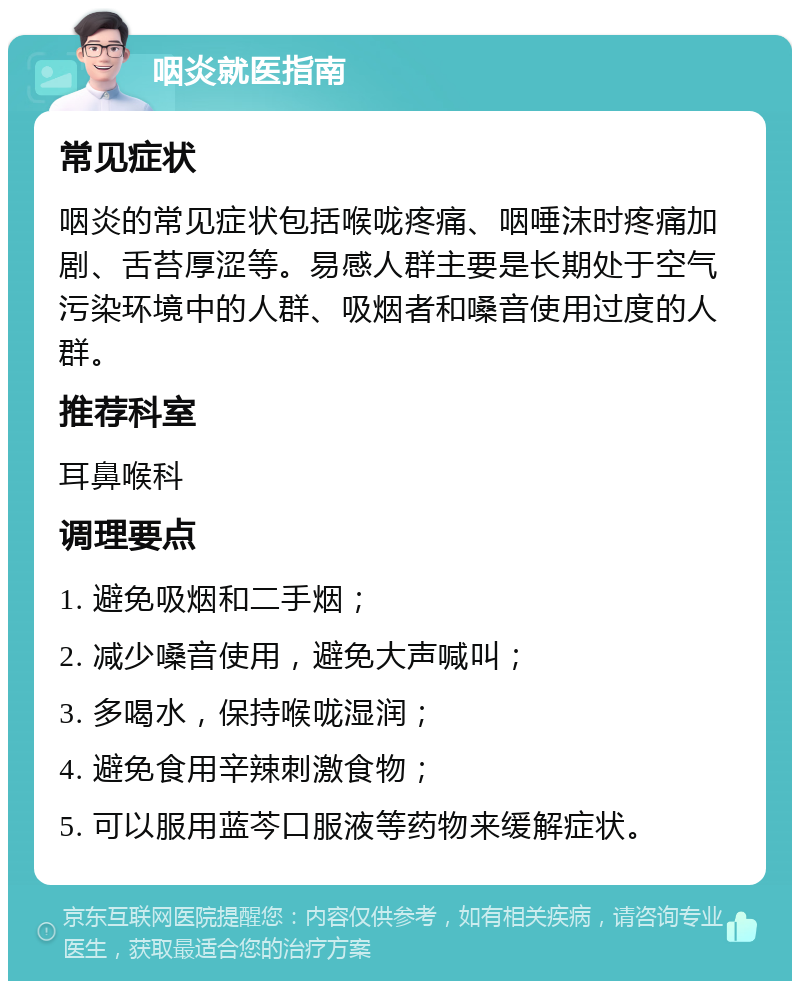 咽炎就医指南

常见症状

咽炎的常见症状包括喉咙疼痛、咽唾沫时疼痛加剧、舌苔厚涩等。易感人群主要是长期处于空气污染环境中的人群、吸烟者和嗓音使用过度的人群。

推荐科室

耳鼻喉科

调理要点

1. 避免吸烟和二手烟；

2. 减少嗓音使用，避免大声喊叫；

3. 多喝水，保持喉咙湿润；

4. 避免食用辛辣刺激食物；

5. 可以服用蓝芩口服液等药物来缓解症状。

京东互联网医院提醒您：内容仅供参考，如有相关疾病，请咨询专业医生，获取最适合您的治疗方案